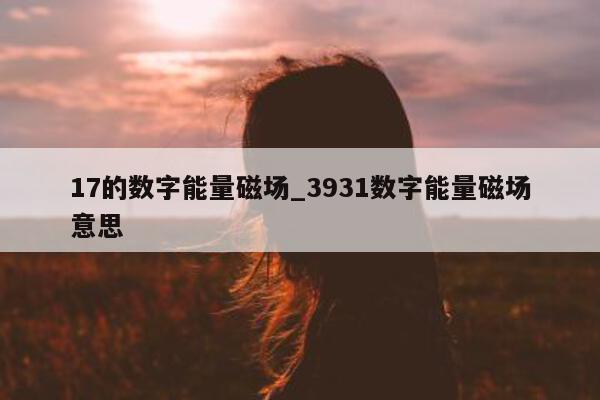 17的数字能量磁场_3931数字能量磁场意思